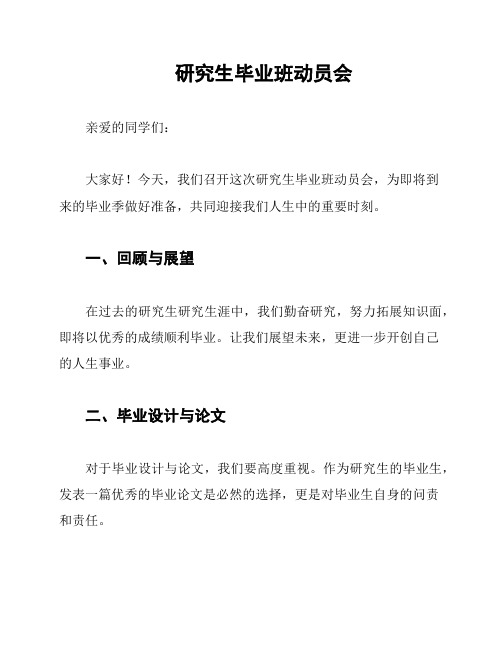 研究生毕业班动员会

亲爱的同学们：

大家好！今天，我们召开这次研究生毕业班动员会，为即将到来的毕业季做好准备，共同迎接我们人生中的重要时刻。

一、回顾与展望

在过去的研究生研究生涯中，我们勤奋研究，努力拓展知识面，即将以优秀的成绩顺利毕业。让我们展望未来，更进一步开创自己的人生事业。

二、毕业设计与论文

对于毕业设计与论文，我们要高度重视。作为研究生的毕业生，发表一篇优秀的毕业论文是必然的选择，更是对毕业生自身的问责和责任。